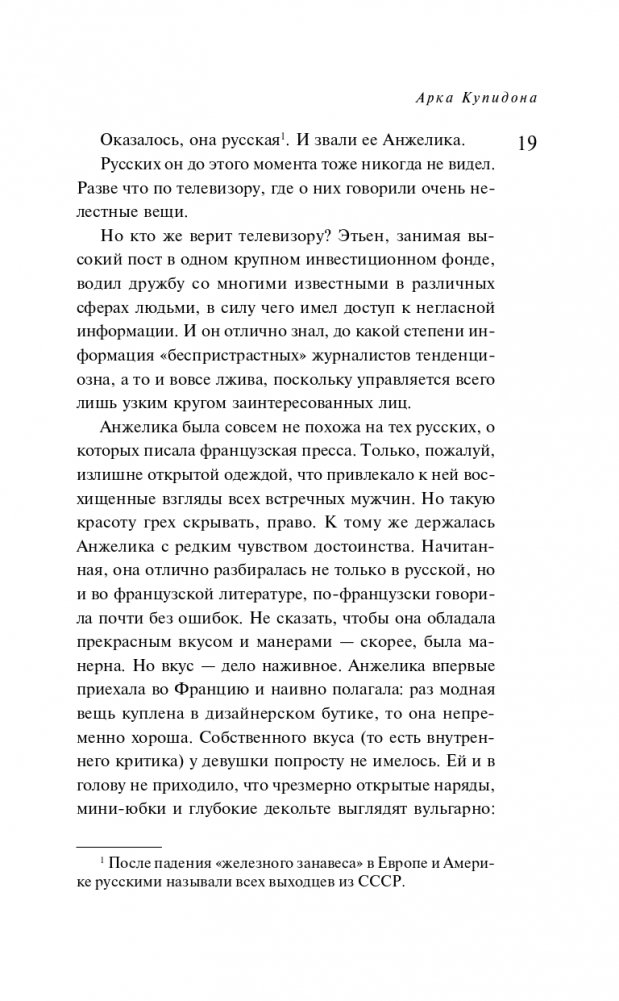 Арка Купидона

19

Оказалось, она русская$^1$. И звали ее Анжелика.

Русских он до этого момента тоже никогда не видел. Разве что по телевизору, где о них говорили очень нелестные вещи.

Но кто же верит телевизору? Этьен, занимая высокий пост в одном крупном инвестиционном фонде, водил дружбу со многими известными в различных сферах людьми, в силу чего имел доступ к негласной информации. И он отлично знал, до какой степени информация «беспристрастных» журналистов тенденциозна, а то и вовсе лжива, поскольку управляется всего лишь узким кругом заинтересованных лиц.

Анжелика была совсем не похожа на тех русских, о которых писала французская пресса. Только, пожалуй, излишне открытой одеждой, что привлекало к ней восхищенные взгляды всех встречных мужчин. Но такую красоту грех скрывать, право. К тому же держалась Анжелика с редким чувством достоинства. Начитанная, она отлично разбиралась не только в русской, но и во французской литературе, по-французски говорила почти без ошибок. Не сказать, чтобы она обладала прекрасным вкусом и манерами — скорее, была манерна. Но вкус — дело наживное. Анжелика впервые приехала во Францию и наивно полагала: раз модная вещь куплена в дизайнерском бутике, то она непременно хороша. Собственного вкуса (то есть внутреннего критика) у девушки попросту не имелось. Ей и в голову не приходило, что чрезмерно открытые наряды, мини-юбки и глубокие декольте выглядят вульгарно:

$^1$ После падения «железного занавеса» в Европе и Америке русскими называли всех выходцев из СССР.